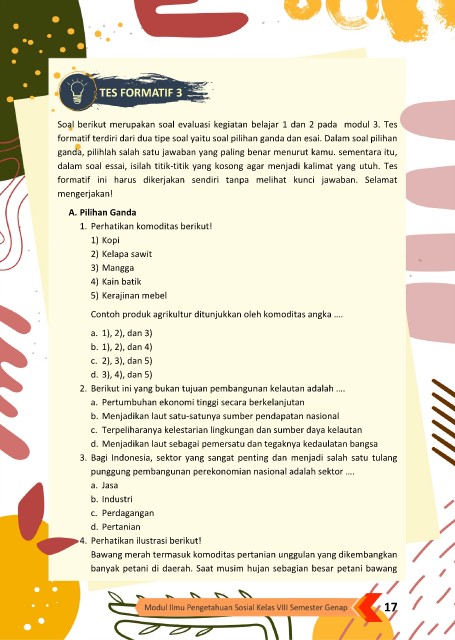 TES FORMATIF 3

Soal berikut merupakan soal evaluasi kegiatan belajar 1 dan 2 pada modul 3. Tes formatif terdiri dari dua tipe soal yaitu soal pilihan ganda dan esai. Dalam soal pilihan ganda, pilihlah salah satu jawaban yang paling benar menurut kamu. sementara itu, dalam soal essai, isilah titik-titik yang kosong agar menjadi kalimat yang utuh. Tes formatif ini harus dikerjakan sendiri tanpa melihat kunci jawaban. Selamat mengerjakan!

A. Pilihan Ganda
1. Perhatikan komoditas berikut!
1) Kopi
2) Kelapa sawit
3) Mangga
4) Kain batik
5) Kerajinan mebel

Contoh produk agrikultur ditunjukkan oleh komoditas angka ....

a. 1), 2), dan 3)
b. 1), 2), dan 4)
c. 2), 3), dan 5)
d. 3), 4), dan 5)
2. Berikut ini yang bukan tujuan pembangunan kelautan adalah ....
a. Pertumbuhan ekonomi tinggi secara berkelanjutan
b. Menjadikan laut satu-satunya sumber pendapatan nasional
c. Terpeliharanya kelestarian lingkungan dan sumber daya kelautan
d. Menjadikan laut sebagai pemersatu dan tegaknya kedaulatan bangsa
3. Bagi Indonesia, sektor yang sangat penting dan menjadi salah satu tulang punggung pembangunan perekonomian nasional adalah sektor ....
a. Jasa
b. Industri
c. Perdagangan
d. Pertanian
4. Perhatikan ilustrasi berikut!
Bawang merah termasuk komoditas pertanian unggulan yang dikembangkan banyak petani di daerah. Saat musim hujan sebagian besar petani bawang

Modul Ilmu Pengetahuan Sosial Kelas VIII Semester Genap 17